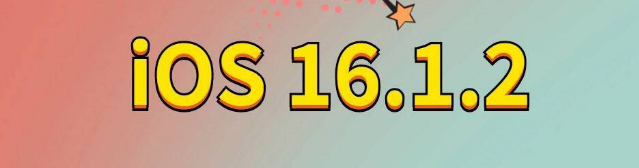 iOS 16.1.2